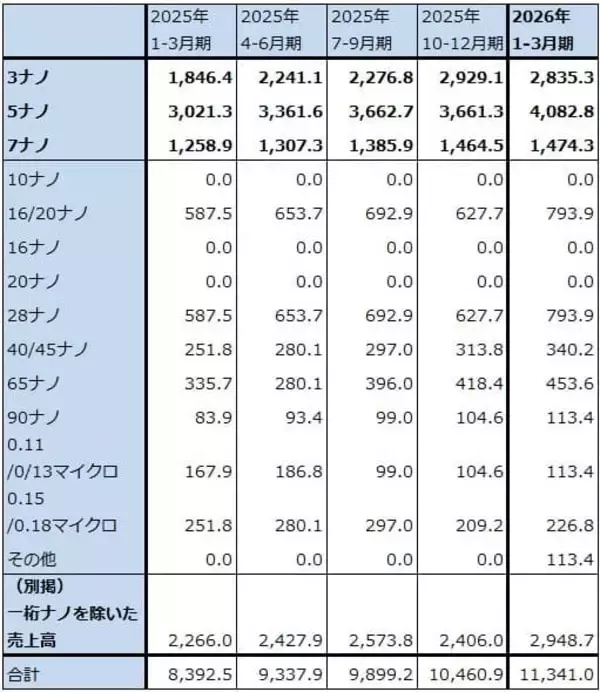 |  | 2025年 1-3月期 | 2025年 4-6月期 | 2025年 7-9月期 | 2025年 10-12月期 | 2026年 1-3月期 |
|---|---|---|---|---|---|
| 3ナノ | 1,846.4 | 2,241.1 | 2,276.8 | 2,929.1 | 2,835.3 |
| 5ナノ | 3,021.3 | 3,361.6 | 3,662.7 | 3,661.3 | 4,082.8 |
| 7ナノ | 1,258.9 | 1,307.3 | 1,385.9 | 1,464.5 | 1,474.3 |
| 10ナノ | 0.0 | 0.0 | 0.0 | 0.0 | 0.0 |
| 16/20ナノ | 587.5 | 653.7 | 692.9 | 627.7 | 793.9 |
| 16ナノ | 0.0 | 0.0 | 0.0 | 0.0 | 0.0 |
| 20ナノ | 0.0 | 0.0 | 0.0 | 0.0 | 0.0 |
| 28ナノ | 587.5 | 653.7 | 692.9 | 627.7 | 793.9 |
| 40/45ナノ | 251.8 | 280.1 | 297.0 | 313.8 | 340.2 |
| 65ナノ | 335.7 | 280.1 | 396.0 | 418.4 | 453.6 |
| 90ナノ | 83.9 | 93.4 | 99.0 | 104.6 | 113.4 |
| 0.11 /0/13マイクロ | 167.9 | 186.8 | 99.0 | 104.6 | 113.4 |
| 0.15 /0.18マイクロ | 251.8 | 280.1 | 297.0 | 209.2 | 226.8 |
| その他 | 0.0 | 0.0 | 0.0 | 0.0 | 113.4 |
| （別掲） 一桁ナノを除いた 売上高 | 2,266.0 | 2,427.9 | 2,573.8 | 2,406.0 | 2,948.7 |
| 合計 | 8,392.5 | 9,337.9 | 9,899.2 | 10,460.9 | 11,341.0 |